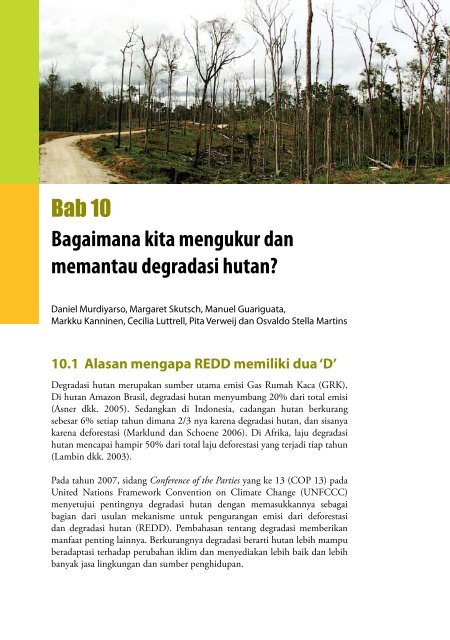 Bab 10
Bagaimana kita mengukur dan memantau degradasi hutan?

Daniel Murdiyarso, Margaret Skutsch, Manuel Guariguata, Markku Kanninen, Cecilia Luttrell, Pita Verweij dan Osvaldo Stella Martins

10.1 Alasan mengapa REDD memiliki dua 'D'

Degradasi hutan merupakan sumber utama emisi Gas Rumah Kaca (GRK). Di hutan Amazon Brasil, degradasi hutan menyumbang 20% dari total emisi (Asner dkk. 2005). Sedangkan di Indonesia, cadangan hutan berkurang sebesar 6% setiap tahun dimana 2/3 nya karena degradasi hutan, dan sisanya karena deforestasi (Marklund dan Schoene 2006). Di Afrika, laju degradasi hutan mencapai hampir 50% dari total laju deforestasi yang terjadi tiap tahun (Lambin dkk. 2003).

Pada tahun 2007, sidang Conference of the Parties yang ke 13 (COP 13) pada United Nations Framework Convention on Climate Change (UNFCCC) menyetujui pentingnya degradasi hutan dengan memasukkannya sebagai bagian dari usulan mekanisme untuk pengurangan emisi dari deforestasi dan degradasi hutan (REDD). Pembahasan tentang degradasi memberikan manfaat penting lainnya. Berkurangnya degradasi berarti hutan lebih mampu beradaptasi terhadap perubahan iklim dan menyediakan lebih baik dan lebih banyak jasa lingkungan dan sumber penghidupan.